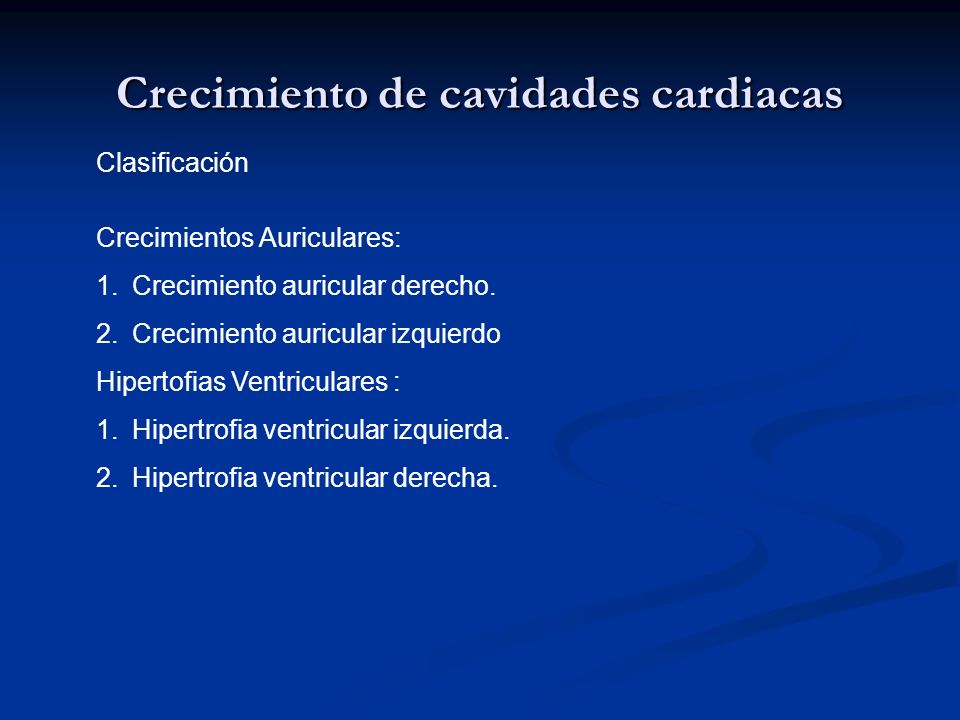 Crecimiento de cavidades cardiacas

Clasificación

Crecimientos Auriculares:

1. Crecimiento auricular derecho.

2. Crecimiento auricular izquierdo

Hipertofias Ventriculares :

1. Hipertrofia ventricular izquierda.

2. Hipertrofia ventricular derecha.